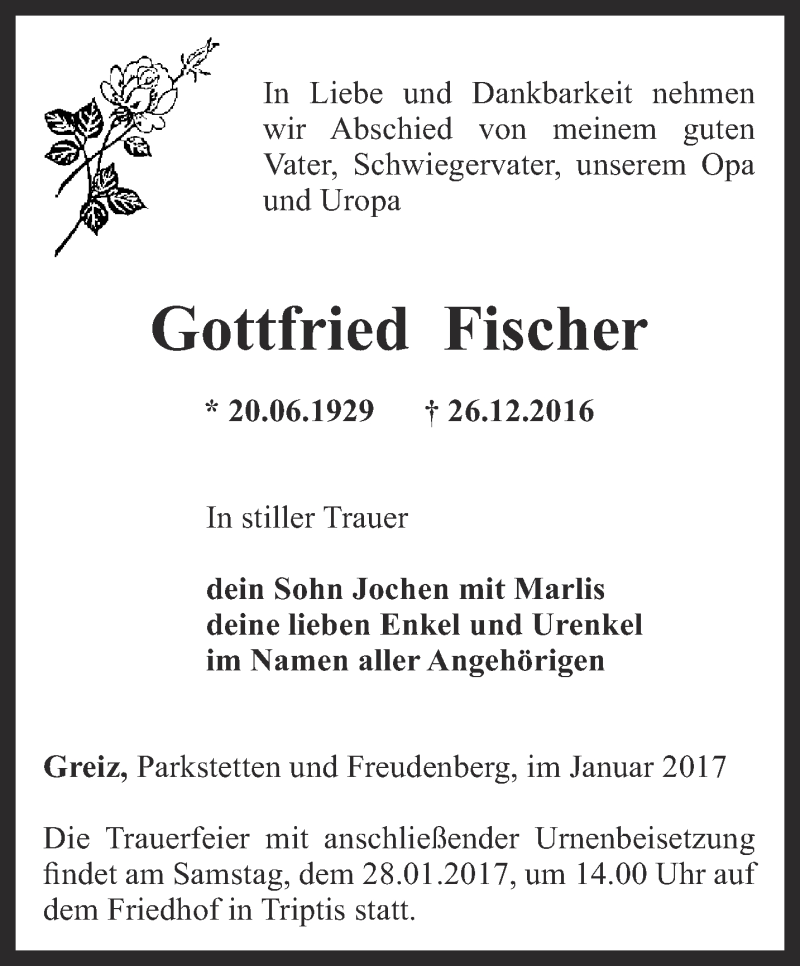 In Liebe und Dankbarkeit nehmen wir Abschied von meinem guten Vater, Schwiegervater, unserem Opa und Uropa

Gottfried Fischer

* 20.06.1929 † 26.12.2016

In stiller Trauer

dein Sohn Jochen mit Marlis
deine lieben Enkel und Urenkel
im Namen aller Angehörigen

Greiz, Parkstetten und Freudenberg, im Januar 2017

Die Trauerfeier mit anschließender Urnenbeisetzung findet am Samstag, dem 28.01.2017, um 14.00 Uhr auf dem Friedhof in Triptis statt.